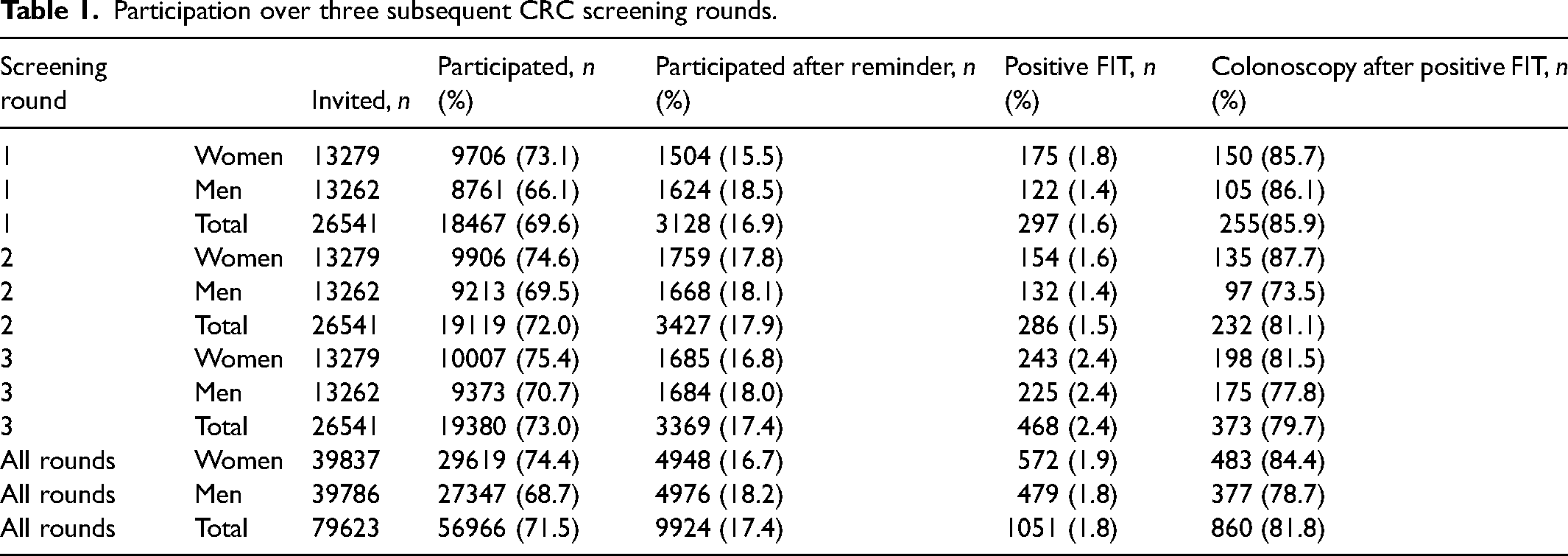 Table 1. Participation over three subsequent CRC screening rounds.

| Screening round |  | Invited, n | Participated, n (%) | Participated after reminder, n (%) | Positive FIT, n (%) | Colonoscopy after positive FIT, n (%) |
|---|---|---|---|---|---|---|
| 1 | Women | 13279 | 9706 (73.1) | 1504 (15.5) | 175 (1.8) | 150 (85.7) |
| 1 | Men | 13262 | 8761 (66.1) | 1624 (18.5) | 122 (1.4) | 105 (86.1) |
| 1 | Total | 26541 | 18467 (69.6) | 3128 (16.9) | 297 (1.6) | 255(85.9) |
| 2 | Women | 13279 | 9906 (74.6) | 1759 (17.8) | 154 (1.6) | 135 (87.7) |
| 2 | Men | 13262 | 9213 (69.5) | 1668 (18.1) | 132 (1.4) | 97 (73.5) |
| 2 | Total | 26541 | 19119 (72.0) | 3427 (17.9) | 286 (1.5) | 232 (81.1) |
| 3 | Women | 13279 | 10007 (75.4) | 1685 (16.8) | 243 (2.4) | 198 (81.5) |
| 3 | Men | 13262 | 9373 (70.7) | 1684 (18.0) | 225 (2.4) | 175 (77.8) |
| 3 | Total | 26541 | 19380 (73.0) | 3369 (17.4) | 468 (2.4) | 373 (79.7) |
| All rounds | Women | 39837 | 29619 (74.4) | 4948 (16.7) | 572 (1.9) | 483 (84.4) |
| All rounds | Men | 39786 | 27347 (68.7) | 4976 (18.2) | 479 (1.8) | 377 (78.7) |
| All rounds | Total | 79623 | 56966 (71.5) | 9924 (17.4) | 1051 (1.8) | 860 (81.8) |